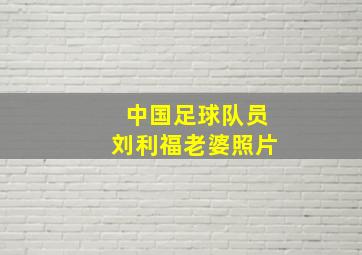 中国足球队员
刘利福老婆照片